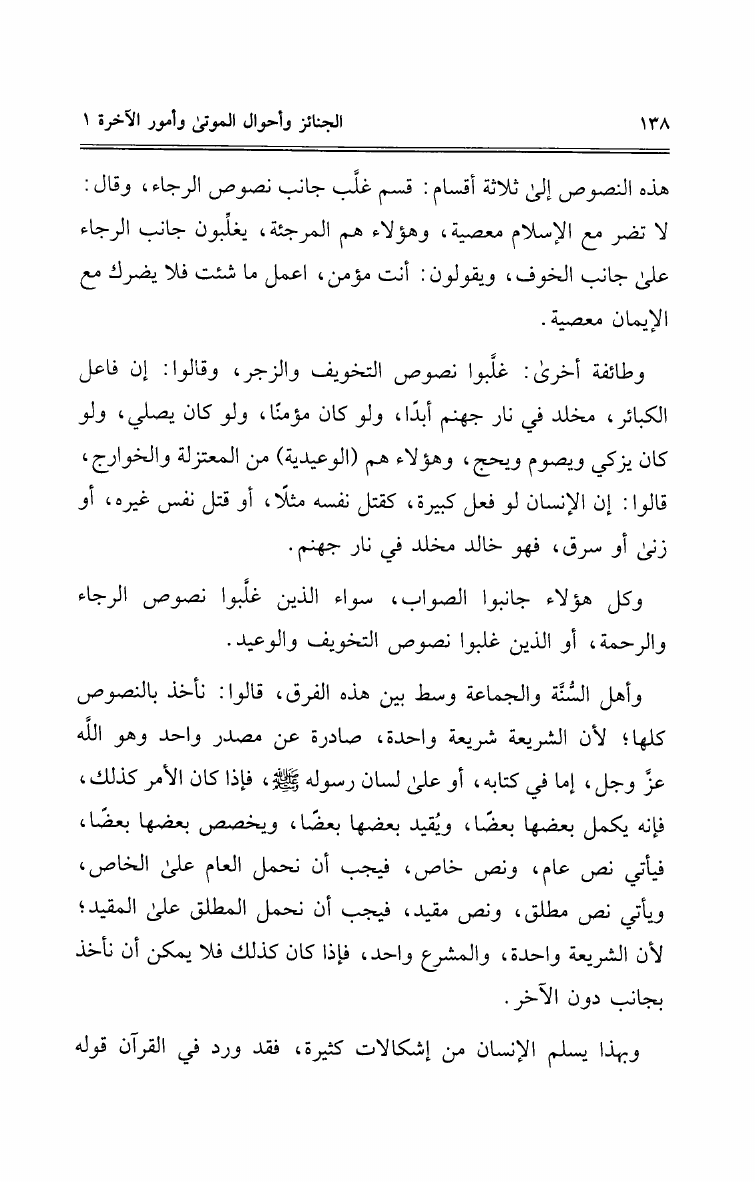 ١٣٨ الجنائز وأحوال الموتىٰ وأمور الآخرة ١

هذه النصوص إلىٰ ثلاثة أقسام: قسم غلَّب جانب نصوص الرجاء، وقال: لا تضر مع الإسلام معصية، وهؤلاء هم المرجئة، يغلِّبون جانب الرجاء علىٰ جانب الخوف، ويقولون: أنت مؤمن، اعمل ما شئت فلا يضرك مع الإيمان معصية.

وطائفة أخرىٰ: غلَّبوا نصوص التخويف والزجر، وقالوا: إن فاعل الكبائر، مخلد في نار جهنم أبدًا، ولو كان مؤمنًا، ولو كان يصلي، ولو كان يزكي ويصوم ويحج، وهؤلاء هم (الوعيدية) من المعتزلة والخوارج، قالوا: إن الإنسان لو فعل كبيرة، كقتل نفسه مثلًا، أو قتل نفس غيره، أو زنىٰ أو سرق، فهو خالد مخلد في نار جهنم.

وكل هؤلاء جانبوا الصواب، سواء الذين غلَّبوا نصوص الرجاء والرحمة، أو الذين غلبوا نصوص التخويف والوعيد.

وأهل السُّنَّة والجماعة وسط بين هذه الفرق، قالوا: نأخذ بالنصوص كلها؛ لأن الشريعة شريعة واحدة، صادرة عن مصدر واحد وهو اللَّه عزَّ وجل، إما في كتابه، أو علىٰ لسان رسوله ﷺ، فإذا كان الأمر كذلك، فإنه يكمل بعضها بعضًا، ويُقيد بعضها بعضًا، ويخصص بعضها بعضًا، فيأتي نص عام، ونص خاص، فيجب أن نحمل العام علىٰ الخاص، ويأتي نص مطلق، ونص مقيد، فيجب أن نحمل المطلق علىٰ المقيد؛ لأن الشريعة واحدة، والمشرع واحد، فإذا كان كذلك فلا يمكن أن نأخذ بجانب دون الآخر.

وبهذا يسلم الإنسان من إشكالات كثيرة، فقد ورد في القرآن قوله